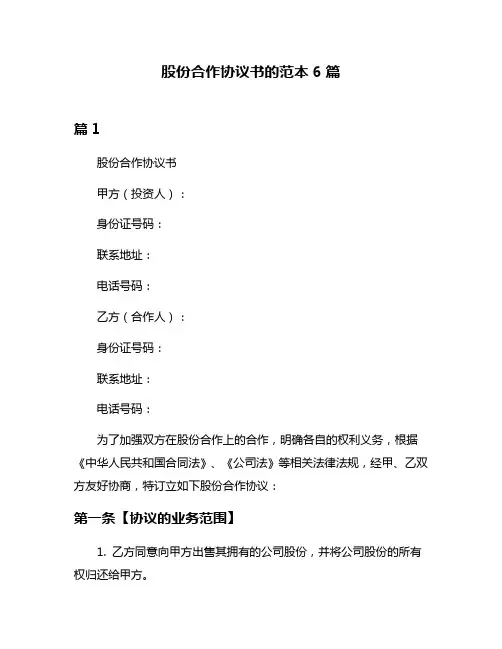 股份合作协议书的范本 6 篇

篇 1

股份合作协议书

甲方（投资人）：

身份证号码：

联系地址：

电话号码：

乙方（合作人）：

身份证号码：

联系地址：

电话号码：

为了加强双方在股份合作上的合作，明确各自的权利义务，根据《中华人民共和国合同法》、《公司法》等相关法律法规，经甲、乙双方友好协商，特订立如下股份合作协议：

第一条【协议的业务范围】

1. 乙方同意向甲方出售其拥有的公司股份，并将公司股份的所有权归还给甲方。